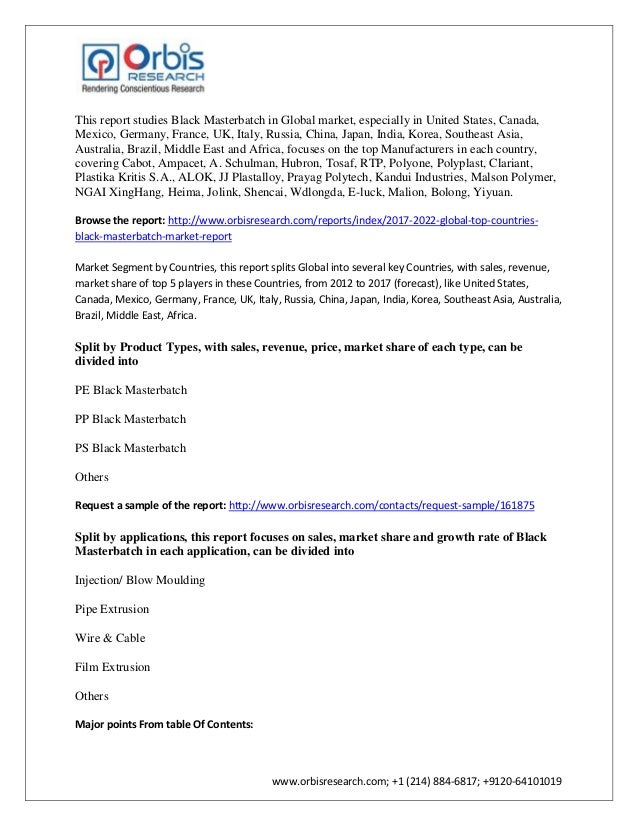 Orbis
RESEARCH
Rendering Conscientious Research

This report studies Black Masterbatch in Global market, especially in United States, Canada, Mexico, Germany, France, UK, Italy, Russia, China, Japan, India, Korea, Southeast Asia, Australia, Brazil, Middle East and Africa, focuses on the top Manufacturers in each country, covering Cabot, Ampacet, A. Schulman, Hubron, Tosaf, RTP, Polyone, Polyplast, Clariant, Plastika Kritis S.A., ALOK, JJ Plastalloy, Prayag Polytech, Kandui Industries, Malson Polymer, NGAI XingHang, Heima, Jolink, Shencai, Wdlongda, E-luck, Malion, Bolong, Yiyuan.

Browse the report: http://www.orbisresearch.com/reports/index/2017-2022-global-top-countries-black-masterbatch-market-report

Market Segment by Countries, this report splits Global into several key Countries, with sales, revenue, market share of top 5 players in these Countries, from 2012 to 2017 (forecast), like United States, Canada, Mexico, Germany, France, UK, Italy, Russia, China, Japan, India, Korea, Southeast Asia, Australia, Brazil, Middle East, Africa.

Split by Product Types, with sales, revenue, price, market share of each type, can be divided into

PE Black Masterbatch

PP Black Masterbatch

PS Black Masterbatch

Others

Request a sample of the report: http://www.orbisresearch.com/contacts/request-sample/161875

Split by applications, this report focuses on sales, market share and growth rate of Black Masterbatch in each application, can be divided into

Injection/ Blow Moulding

Pipe Extrusion

Wire & Cable

Film Extrusion

Others

Major points From table Of Contents:

www.orbisresearch.com; +1 (214) 884-6817; +9120-64101019